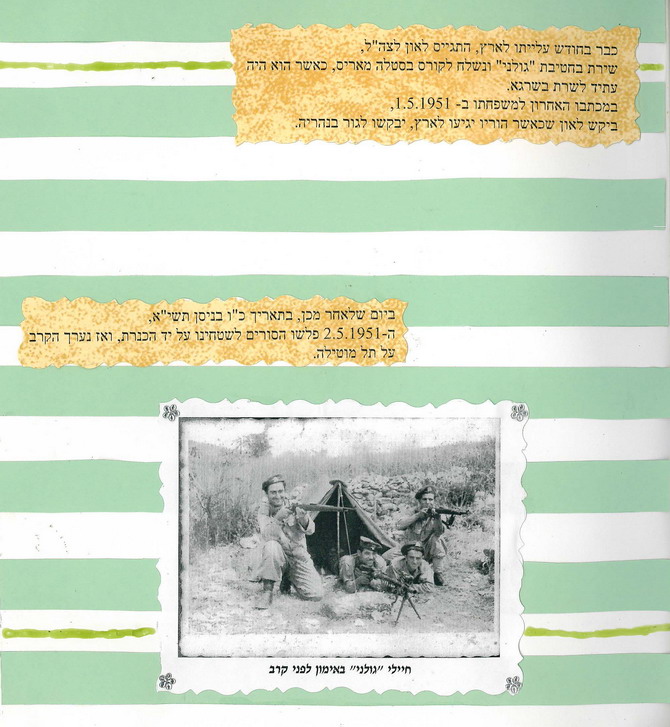 כבר בחודש עלייתו לארץ, התגייס לאון לצה"ל,
שירת בחטיבת "גולני" ונשלח לקורס בסטלה מאריס, כאשר הוא היה עתיד לשרת בשרגא.
במכתבו האחרון למשפחתו ב- 1.5.1951,
ביקש לאון שכאשר הוריו יגיעו לארץ, יבקשו לגור בנהריה.

ביום שלאחר מכן, בתאריך כ"ו בניסן תשי"א,
ה-2.5.1951 פלשו הסורים לשטחינו על יד הכנרת, ואז נערך הקרב על תל מוטילה.

חיילי "גולני" באימון לפני קרב